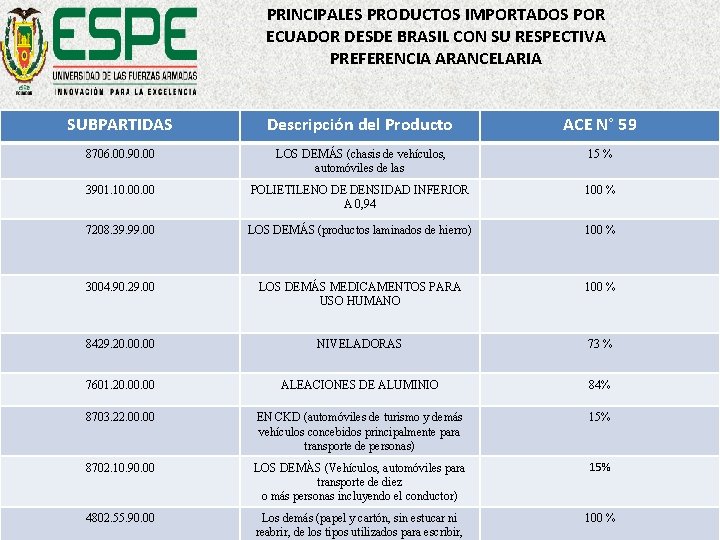 ESPE
UNIVERSIDAD DE LAS FUERZAS ARMADAS
INNOVACIÓN PARA LA EXCELENCIA

PRINCIPALES PRODUCTOS IMPORTADOS POR ECUADOR DESDE BRASIL CON SU RESPECTIVA PREFERENCIA ARANCELARIA

| SUBPARTIDAS | Descripción del Producto | ACE N° 59 |
|---|---|---|
| 8706.00.90.00 | LOS DEMÁS (chasis de vehículos, automóviles de las | 15 % |
| 3901.10.00.00 | POLIETILENO DE DENSIDAD INFERIOR A 0,94 | 100 % |
| 7208.39.99.00 | LOS DEMÁS (productos laminados de hierro) | 100 % |
| 3004.90.29.00 | LOS DEMÁS MEDICAMENTOS PARA USO HUMANO | 100 % |
| 8429.20.00.00 | NIVELADORAS | 73 % |
| 7601.20.00.00 | ALEACIONES DE ALUMINIO | 84% |
| 8703.22.00.00 | EN CKD (automóviles de turismo y demás vehículos concebidos principalmente para transporte de personas) | 15% |
| 8702.10.90.00 | LOS DEMÀS (Vehículos, automóviles para transporte de diez o más personas incluyendo el conductor) | 15% |
| 4802.55.90.00 | Los demás (papel y cartón, sin estucar ni reabrir, de los tipos utilizados para escribir, | 100 % |